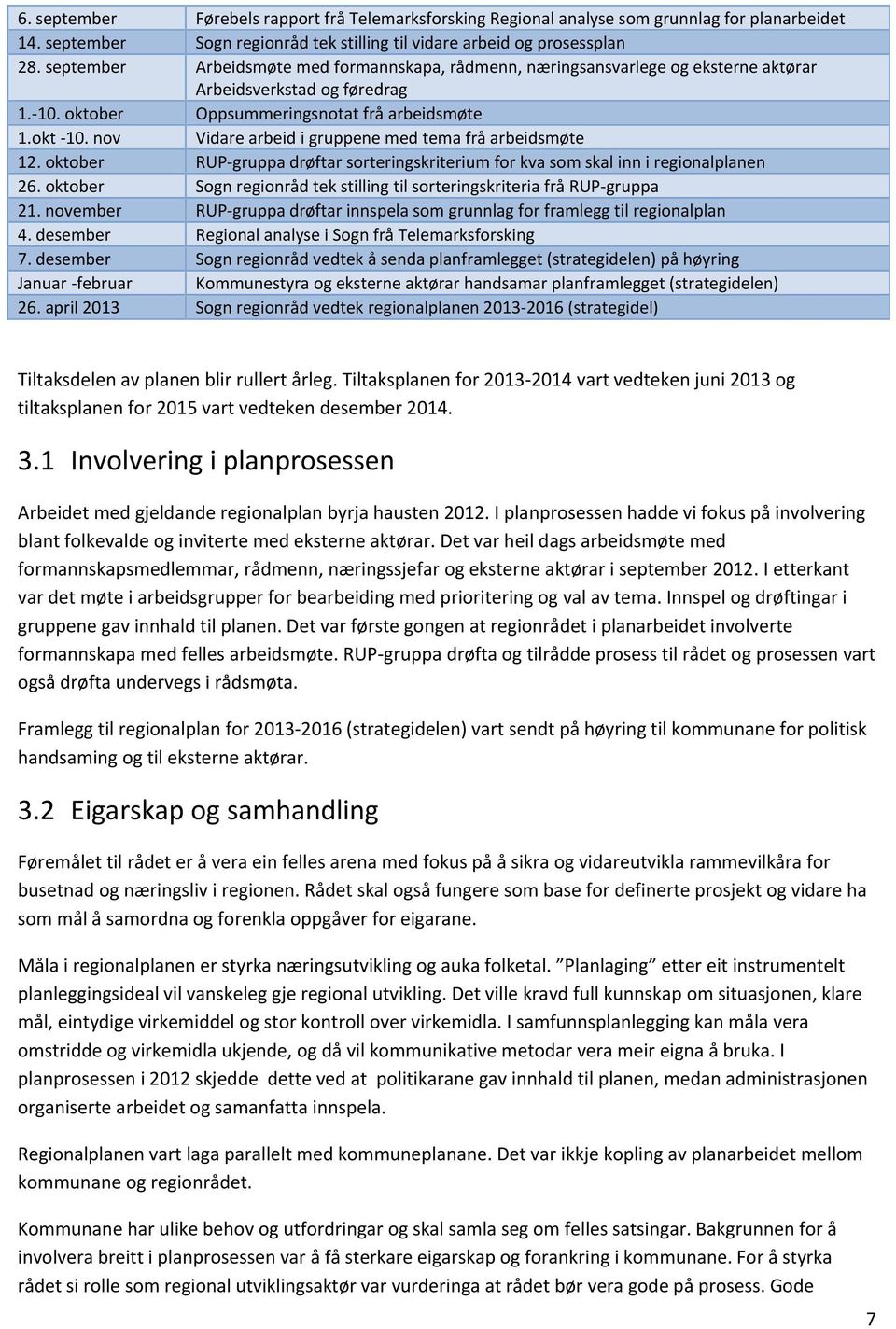 | | |
|---|---|
| 6. september | Førebels rapport frå Telemarksforsking Regional analyse som grunnlag for planarbeidet |
| 14. september | Sogn regionråd tek stilling til vidare arbeid og prosessplan |
| 28. september | Arbeidsmøte med formannskapa, rådmenn, næringsansvarlege og eksterne aktørar Arbeidsverkstad og føredrag |
| 1.-10. oktober | Oppsummeringsnotat frå arbeidsmøte |
| 1.okt -10. nov | Vidare arbeid i gruppene med tema frå arbeidsmøte |
| 12. oktober | RUP-gruppa drøftar sorteringskriterium for kva som skal inn i regionalplanen |
| 26. oktober | Sogn regionråd tek stilling til sorteringskriteria frå RUP-gruppa |
| 21. november | RUP-gruppa drøftar innspela som grunnlag for framlegg til regionalplan |
| 4. desember | Regional analyse i Sogn frå Telemarksforsking |
| 7. desember | Sogn regionråd vedtek å senda planframlegget (strategidelen) på høyring |
| Januar -februar | Kommunestyra og eksterne aktørar handsamar planframlegget (strategidelen) |
| 26. april 2013 | Sogn regionråd vedtek regionalplanen 2013-2016 (strategidel) |

Tiltaksdelen av planen blir rullert årleg. Tiltaksplanen for 2013-2014 vart vedteken juni 2013 og tiltaksplanen for 2015 vart vedteken desember 2014.

3.1 Involvering i planprosessen

Arbeidet med gjeldande regionalplan byrja hausten 2012. I planprosessen hadde vi fokus på involvering blant folkevalde og inviterte med eksterne aktørar. Det var heil dags arbeidsmøte med formannskapsmedlemmar, rådmenn, næringssjefar og eksterne aktørar i september 2012. I etterkant var det møte i arbeidsgrupper for bearbeiding med prioritering og val av tema. Innspel og drøftingar i gruppene gav innhald til planen. Det var første gongen at regionrådet i planarbeidet involverte formannskapa med felles arbeidsmøte. RUP-gruppa drøfta og tilrådde prosess til rådet og prosessen vart også drøfta undervegs i rådsmøta.

Framlegg til regionalplan for 2013-2016 (strategidelen) vart sendt på høyring til kommunane for politisk handsaming og til eksterne aktørar.

3.2 Eigarskap og samhandling

Føremålet til rådet er å vera ein felles arena med fokus på å sikra og vidareutvikla rammevilkåra for busetnad og næringsliv i regionen. Rådet skal også fungere som base for definerte prosjekt og vidare ha som mål å samordna og forenkla oppgåver for eigarane.

Måla i regionalplanen er styrka næringsutvikling og auka folketal. ”Planlaging” etter eit instrumentelt planleggingsideal vil vanskeleg gje regional utvikling. Det ville kravd full kunnskap om situasjonen, klare mål, eintydige virkemiddel og stor kontroll over virkemidla. I samfunnsplanlegging kan måla vera omstridde og virkemidla ukjende, og då vil kommunikative metodar vera meir eigna å bruka. I planprosessen i 2012 skjedde dette ved at politikarane gav innhald til planen, medan administrasjonen organiserte arbeidet og samanfatta innspela.

Regionalplanen vart laga parallelt med kommuneplanane. Det var ikkje kopling av planarbeidet mellom kommunane og regionrådet.

Kommunane har ulike behov og utfordringar og skal samla seg om felles satsingar. Bakgrunnen for å involvera breitt i planprosessen var å få sterkare eigarskap og forankring i kommunane. For å styrka rådet si rolle som regional utviklingsaktør var vurderinga at rådet bør vera gode på prosess. Gode

7